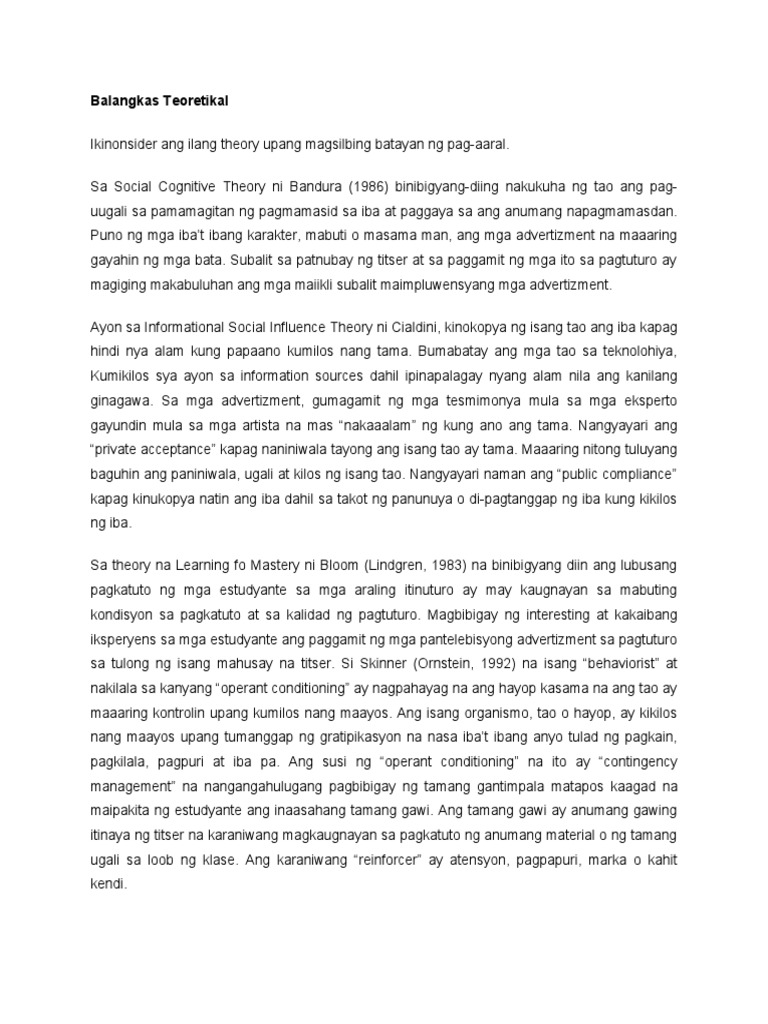 Balangkas Teoretikal

Ikinonsider ang ilang theory upang magsilbing batayan ng pag-aaral.

Sa Social Cognitive Theory ni Bandura (1986) binibigyang-diing nakukuha ng tao ang pag-uugali sa pamamagitan ng pagmamasid sa iba at paggaya sa ang anumang napagmamasdan. Puno ng mga iba't ibang karakter, mabuti o masama man, ang mga advertizment na maaaring gayahin ng mga bata. Subalit sa patnubay ng titser at sa paggamit ng mga ito sa pagtuturo ay magiging makabuluhan ang mga maiikli subalit maimpluwensyang mga advertizment.

Ayon sa Informational Social Influence Theory ni Cialdini, kinokopya ng isang tao ang iba kapag hindi nya alam kung papaano kumilos nang tama. Bumabatay ang mga tao sa teknolohiya, Kumikilos sya ayon sa information sources dahil ipinapalagay nyang alam nila ang kanilang ginagawa. Sa mga advertizment, gumagamit ng mga tesmimonya mula sa mga eksperto gayundin mula sa mga artista na mas "nakaaalam" ng kung ano ang tama. Nangyayari ang "private acceptance" kapag naniniwala tayong ang isang tao ay tama. Maaaring nitong tuluyang baguhin ang paniniwala, ugali at kilos ng isang tao. Nangyayari naman ang "public compliance" kapag kinukopya natin ang iba dahil sa takot ng panunuya o di-pagtanggap ng iba kung kikilos ng iba.

Sa theory na Learning fo Mastery ni Bloom (Lindgren, 1983) na binibigyang diin ang lubusang pagkatuto ng mga estudyante sa mga araling itinuturo ay may kaugnayan sa mabuting kondisyon sa pagkatuto at sa kalidad ng pagtuturo. Magbibigay ng interesting at kakaibang iksperyens sa mga estudyante ang paggamit ng mga pantelebisyong advertizment sa pagtuturo sa tulong ng isang mahusay na titser. Si Skinner (Ornstein, 1992) na isang "behaviorist" at nakilala sa kanyang "operant conditioning" ay nagpahayag na ang hayop kasama na ang tao ay maaaring kontrolin upang kumilos nang maayos. Ang isang organismo, tao o hayop, ay kikilos nang maayos upang tumanggap ng gratipikasyon na nasa iba't ibang anyo tulad ng pagkain, pagkilala, pagpuri at iba pa. Ang susi ng "operant conditioning" na ito ay "contingency management" na nangangahulugang pagbibigay ng tamang gantimpala matapos kaagad na maipakita ng estudyante ang inaasahang tamang gawi. Ang tamang gawi ay anumang gawing itinaya ng titser na karaniwang magkaugnayan sa pagkatuto ng anumang material o ng tamang ugali sa loob ng klase. Ang karaniwang "reinforcer" ay atensyon, pagpapuri, marka o kahit kendi.